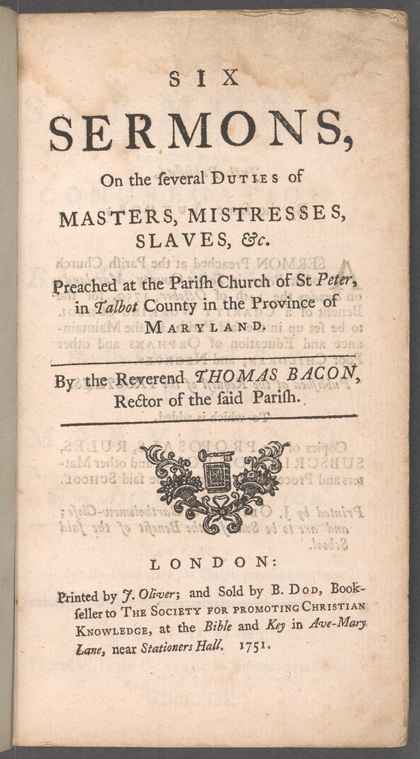 SIX

SERMONS,

On the ſeveral DUTIES of

MASTERS, MISTRESSES, SLAVES, &c.

Preached at the Pariſh Church of St Peter, in Talbot County in the Province of MARYLAND.

By the Reverend THOMAS BACON, Rector of the ſaid Pariſh.

LONDON:

Printed by J. Oliver; and Sold by B. DOD, Bookſeller to THE SOCIETY FOR PROMOTING CHRISTIAN KNOWLEDGE, at the Bible and Key in Ave-Mary Lane, near Stationers Hall. 1751.